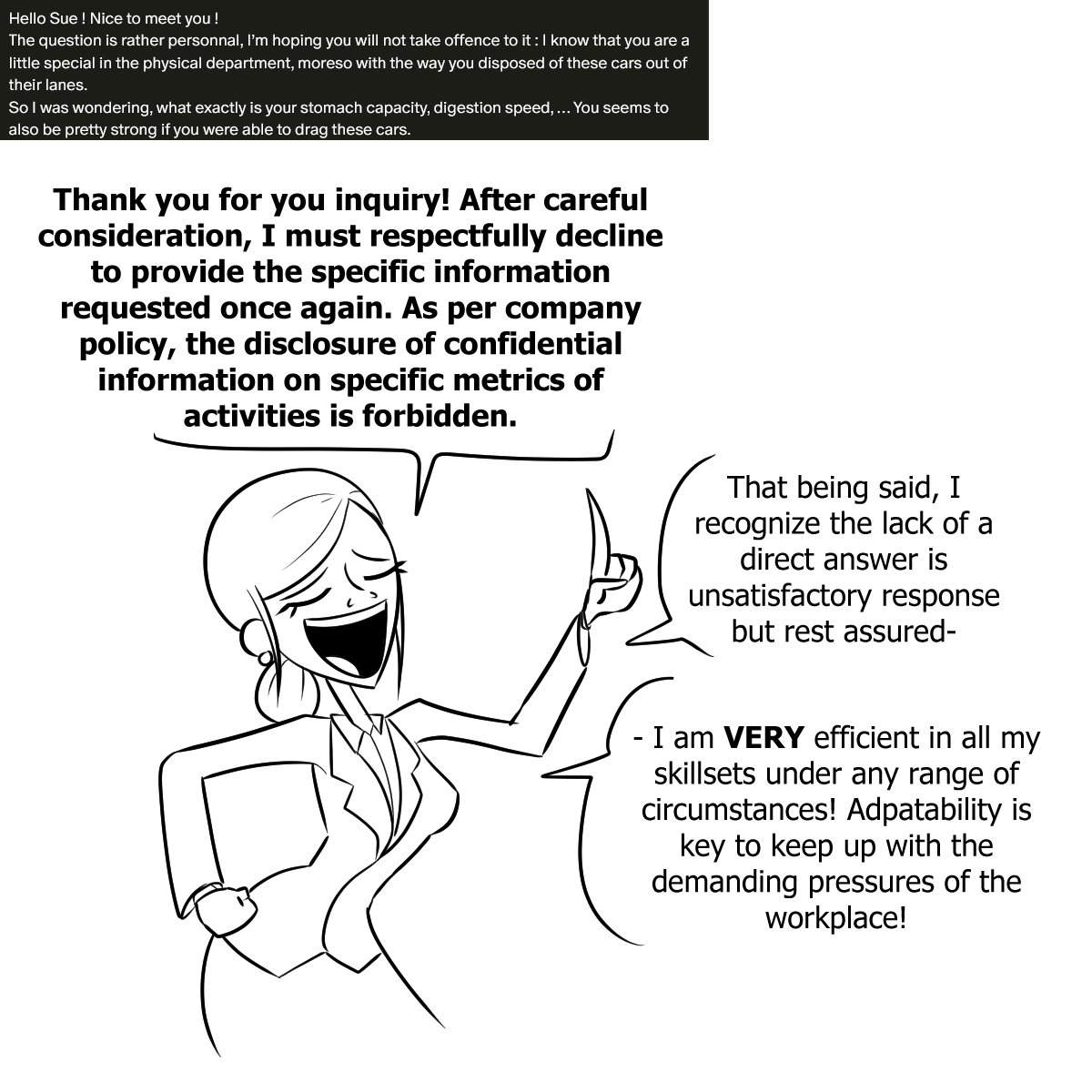 Hello Sue ! Nice to meet you !
The question is rather personnal, I'm hoping you will not take offence to it : I know that you are a little special in the physical department, moreso with the way you disposed of these cars out of their lanes.
So I was wondering, what exactly is your stomach capacity, digestion speed, ... You seems to also be pretty strong if you were able to drag these cars.

Thank you for you inquiry! After careful consideration, I must respectfully decline to provide the specific information requested once again. As per company policy, the disclosure of confidential information on specific metrics of activities is forbidden.

That being said, I recognize the lack of a direct answer is unsatisfactory response but rest assured-

- I am VERY efficient in all my skillsets under any range of circumstances! Adpatability is key to keep up with the demanding pressures of the workplace!